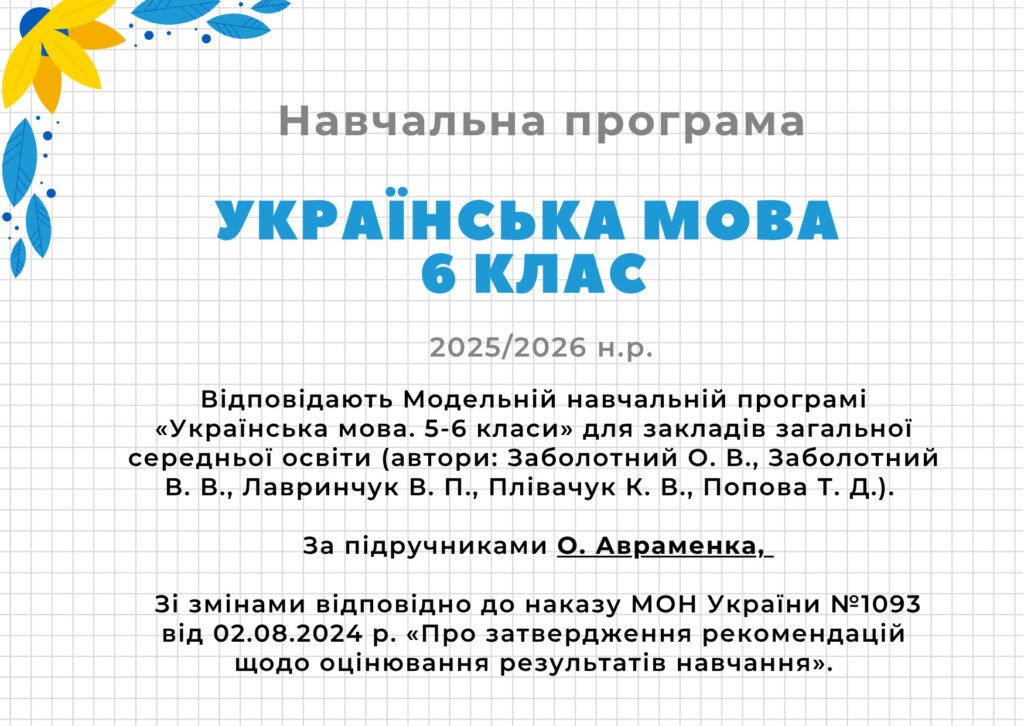 Навчальна програма

УКРАЇНСЬКА МОВА
6 КЛАС

2025/2026 н.р.

Відповідають Модельній навчальній програмі «Українська мова. 5-6 класи» для закладів загальної середньої освіти (автори: Заболотний О. В., Заболотний В. В., Лавринчук В. П., Плівачук К. В., Попова Т. Д.).

За підручниками О. Авраменка,

Зі змінами відповідно до наказу МОН України №1093 від 02.08.2024 р. «Про затвердження рекомендацій щодо оцінювання результатів навчання».